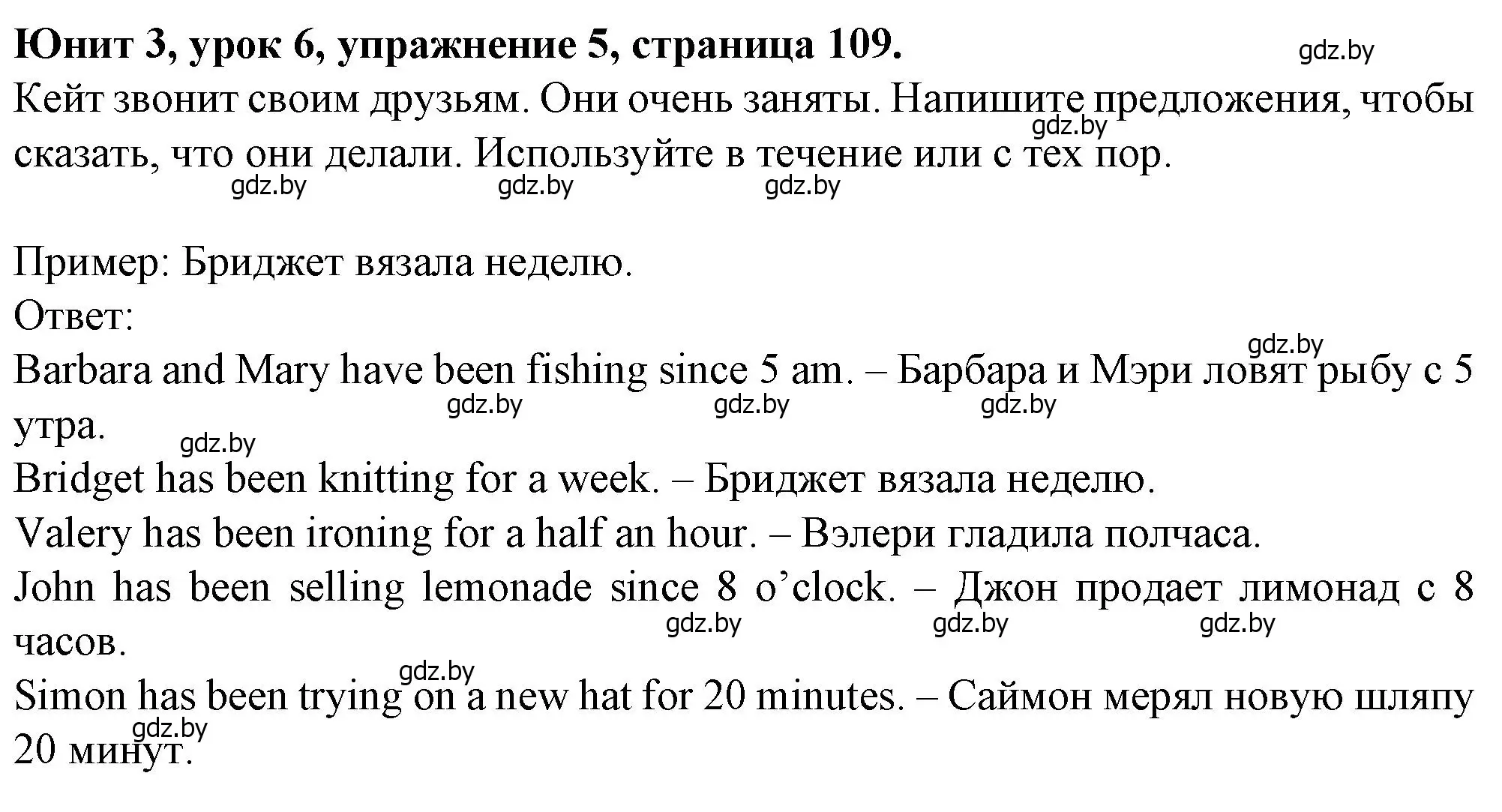 Юнит 3, урок 6, упражнение 5, страница 109. gdz.by

Кейт звонит своим друзьям. Они очень заняты. Напишите предложения, чтобы сказать, что они делали. Используйте в течение или с тех пор.

gdz.by gdz.by gdz.by gdz.by

Пример: Бриджет вязала неделю.

Ответ:

gdz.by

Barbara and Mary have been fishing since 5 am. – Барбара и Мэри ловят рыбу с 5 утра.

gdz.by gdz.by gdz.by gdz.by

Bridget has been knitting for a week. – Бриджет вязала неделю.

Valery has been ironing for a half an hour. – Вэлери гладила полчаса.

John has been selling lemonade since 8 o’clock. – Джон продает лимонад с 8 часов.

gdz.by gdz.by gdz.by

gdz.by

Simon has been trying on a new hat for 20 minutes. – Саймон мерял новую шляпу 20 минут.

gdz.by